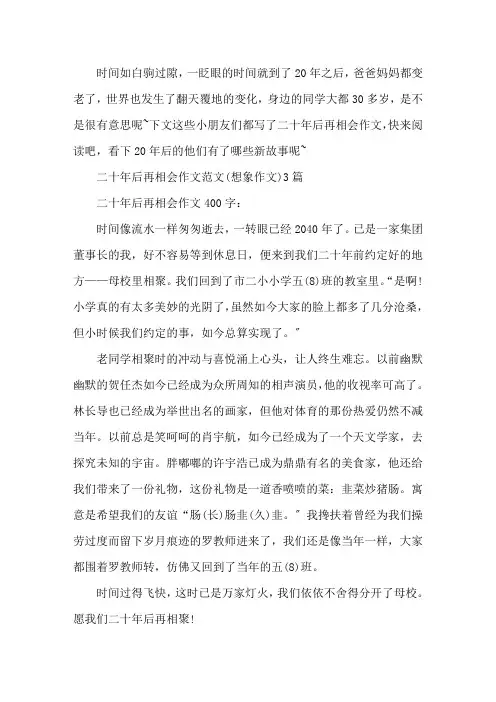 时间如白驹过隙，一眨眼的时间就到了20年之后，爸爸妈妈都变老了，世界也发生了翻天覆地的变化，身边的同学大都30多岁，是不是很有意思呢~下文这些小朋友们都写了二十年后再相会作文，快来阅读吧，看下20年后的他们有了哪些新故事呢~

二十年后再相会作文范文(想象作文)3篇

二十年后再相会作文400字：

时间像流水一样匆匆逝去，一转眼已经2040年了。已是一家集团董事长的我，好不容易等到休息日，便来到我们二十年前约定好的地方——母校里相聚。我们回到了市二小小学五(8)班的教室里。"是啊!小学真的有太多美妙的光阴了，虽然如今大家的脸上都多了几分沧桑，但小时候我们约定的事，如今总算实现了。"

老同学相聚时的冲动与喜悦涌上心头，让人终生难忘。以前幽默幽默的贺任杰如今已经成为众所周知的相声演员，他的收视率可高了。林长导也已经成为举世出名的画家，但他对体育的那份热爱仍然不减当年。以前总是笑呵呵的肖宇航，如今已经成为了一个天文学家，去探究未知的宇宙。胖嘟嘟的许宇浩已成为鼎鼎有名的美食家，他还给我们带来了一份礼物，这份礼物是一道香喷喷的菜：韭菜炒猪肠。寓意是希望我们的友谊"肠(长)肠韭(久)韭。"我搀扶着曾经为我们操劳过度而留下岁月痕迹的罗教师进来了，我们还是像当年一样，大家都围着罗教师转，仿佛又回到了当年的五(8)班。

时间过得飞快，这时已是万家灯火，我们依依不舍得分开了母校。愿我们二十年后再相聚!